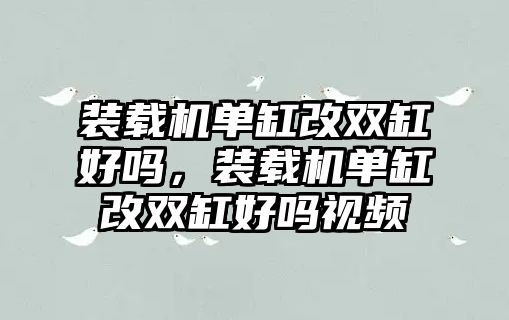 装载机单缸改双缸好吗，装载机单缸改双缸好吗视频